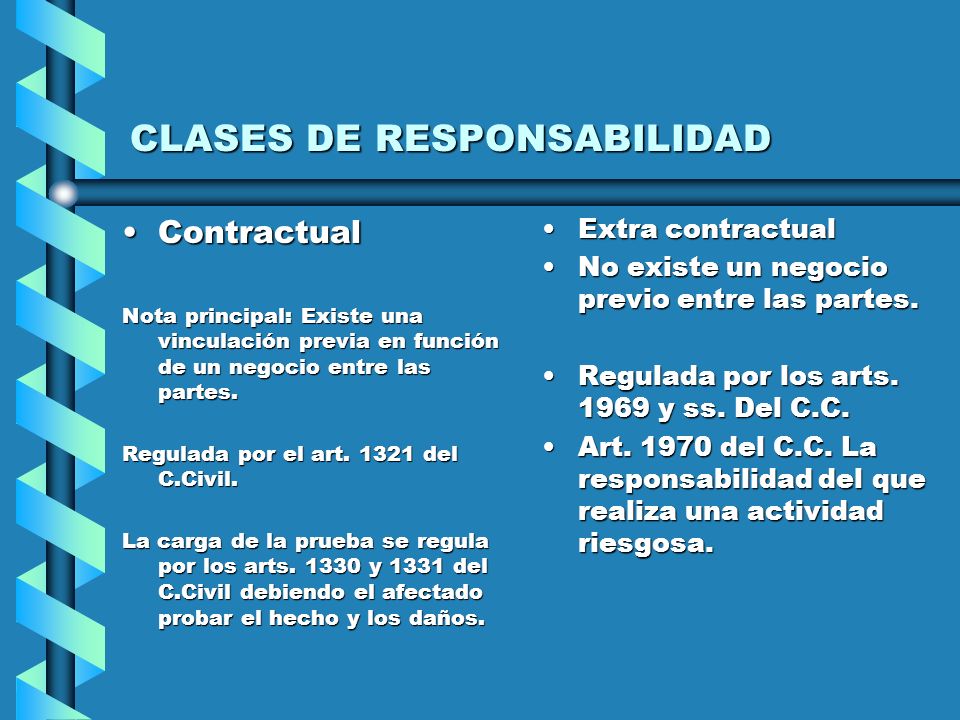 CLASES DE RESPONSABILIDAD

• Contractual

Nota principal: Existe una vinculación previa en función de un negocio entre las partes.

Regulada por el art. 1321 del C.Civil.

La carga de la prueba se regula por los arts. 1330 y 1331 del C.Civil debiendo el afectado probar el hecho y los daños.

• Extra contractual
• No existe un negocio previo entre las partes.

• Regulada por los arts. 1969 y ss. Del C.C.
• Art. 1970 del C.C. La responsabilidad del que realiza una actividad riesgosa.